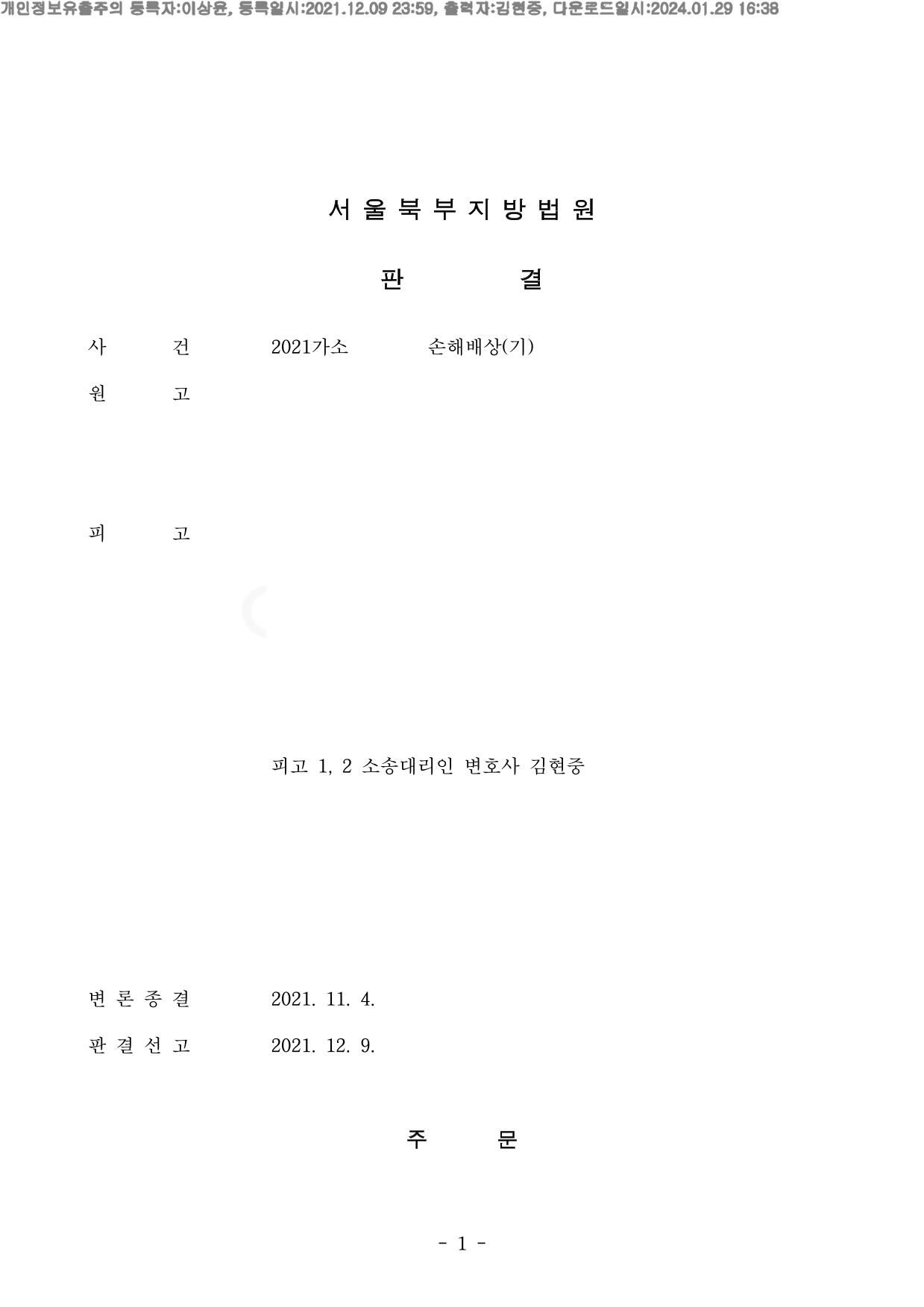 개인정보유출주의 등록자:이상윤, 등록일시:2021.12.09 23:59, 출력자:김현중, 다운로드일시:2024.01.29 16:38

서 울 북 부 지 방 법 원

판 결

사 건 2021가소 손해배상(기)

원 고

피 고

피고 1, 2 소송대리인 변호사 김현중

변 론 종 결 2021. 11. 4.

판 결 선 고 2021. 12. 9.

주 문

- 1 -